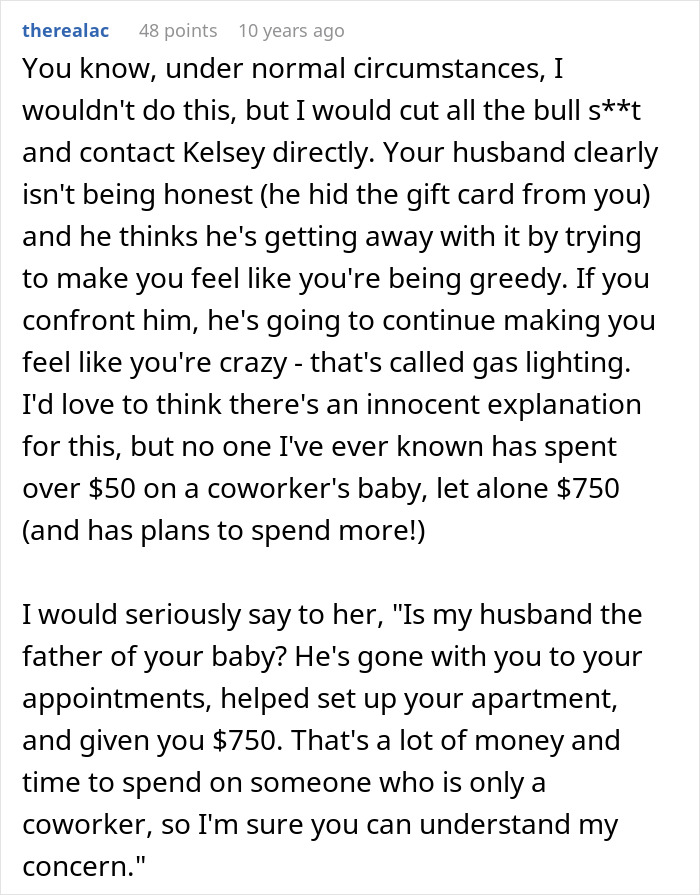 therealac 48 points 10 years ago

You know, under normal circumstances, I wouldn't do this, but I would cut all the bull s**t and contact Kelsey directly. Your husband clearly isn't being honest (he hid the gift card from you) and he thinks he's getting away with it by trying to make you feel like you're being greedy. If you confront him, he's going to continue making you feel like you're crazy - that's called gas lighting. I'd love to think there's an innocent explanation for this, but no one I've ever known has spent over \$50 on a coworker's baby, let alone \$750 (and has plans to spend more!)

I would seriously say to her, "Is my husband the father of your baby? He's gone with you to your appointments, helped set up your apartment, and given you \$750. That's a lot of money and time to spend on someone who is only a coworker, so I'm sure you can understand my concern."